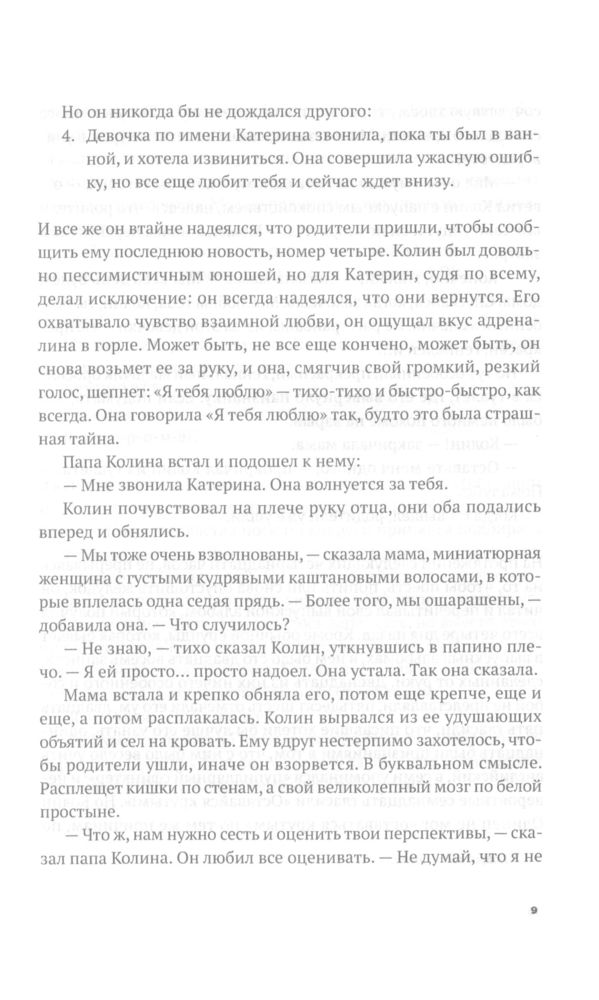 Но он никогда бы не дождался другого:

4. Девочка по имени Катерина звонила, пока ты был в ванной, и хотела извиниться. Она совершила ужасную ошибку, но все еще любит тебя и сейчас ждет внизу.

И все же он втайне надеялся, что родители пришли, чтобы сообщить ему последнюю новость, номер четыре. Колин был довольно пессимистичным юношей, но для Катерин, судя по всему, делал исключение: он всегда надеялся, что они вернутся. Его охватывало чувство взаимной любви, он ощущал вкус адреналина в горле. Может быть, не все еще кончено, может быть, он снова возьмет ее за руку, и она, смягчив свой громкий, резкий голос, шепнет: «Я тебя люблю» — тихо-тихо и быстро-быстро, как всегда. Она говорила «Я тебя люблю» так, будто это была страшная тайна.

Папа Колина встал и подошел к нему:

— Мне звонила Катерина. Она волнуется за тебя.

Колин почувствовал на плече руку отца, они оба подались вперед и обнялись.

— Мы тоже очень взволнованы, — сказала мама, миниатюрная женщина с густыми кудрявыми каштановыми волосами, в которые вплелась одна седая прядь. — Более того, мы ошарашены, — добавила она. — Что случилось?

— Не знаю, — тихо сказал Колин, уткнувшись в папино плечо. — Я ей просто… просто надоел. Она устала. Так она сказала.

Мама встала и крепко обняла его, потом еще крепче, еще и еще, а потом расплакалась. Колин вырвался из ее удушающих объятий и сел на кровать. Ему вдруг нестерпимо захотелось, чтобы родители ушли, иначе он взорвется. В буквальном смысле. Расплещет кишки по стенам, а свой великолепный мозг по белой простыне.

— Что ж, нам нужно сесть и оценить твои перспективы, — сказал папа Колина. Он любил все оценивать. — Не думай, что я не

9